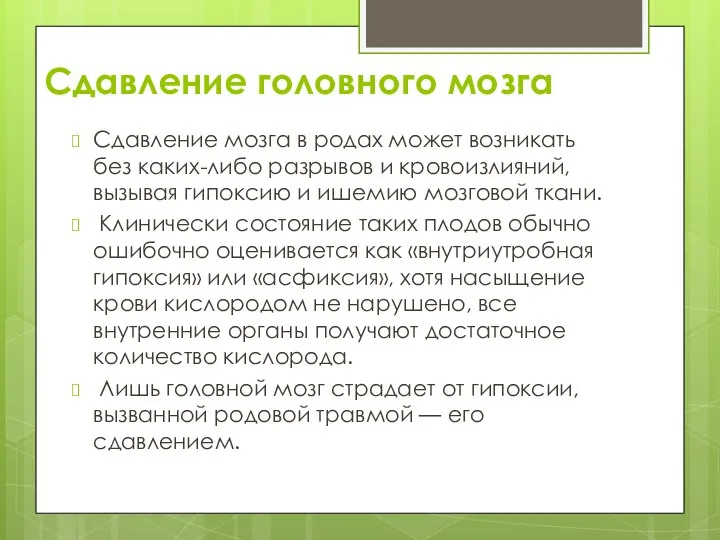 Сдавление головного мозга

Сдавление мозга в родах может возникать без каких-либо разрывов и кровоизлияний, вызывая гипоксию и ишемию мозговой ткани.

Клинически состояние таких плодов обычно ошибочно оценивается как «внутриутробная гипоксия» или «асфиксия», хотя насыщение крови кислородом не нарушено, все внутренние органы получают достаточное количество кислорода.

Лишь головной мозг страдает от гипоксии, вызванной родовой травмой — его сдавлением.